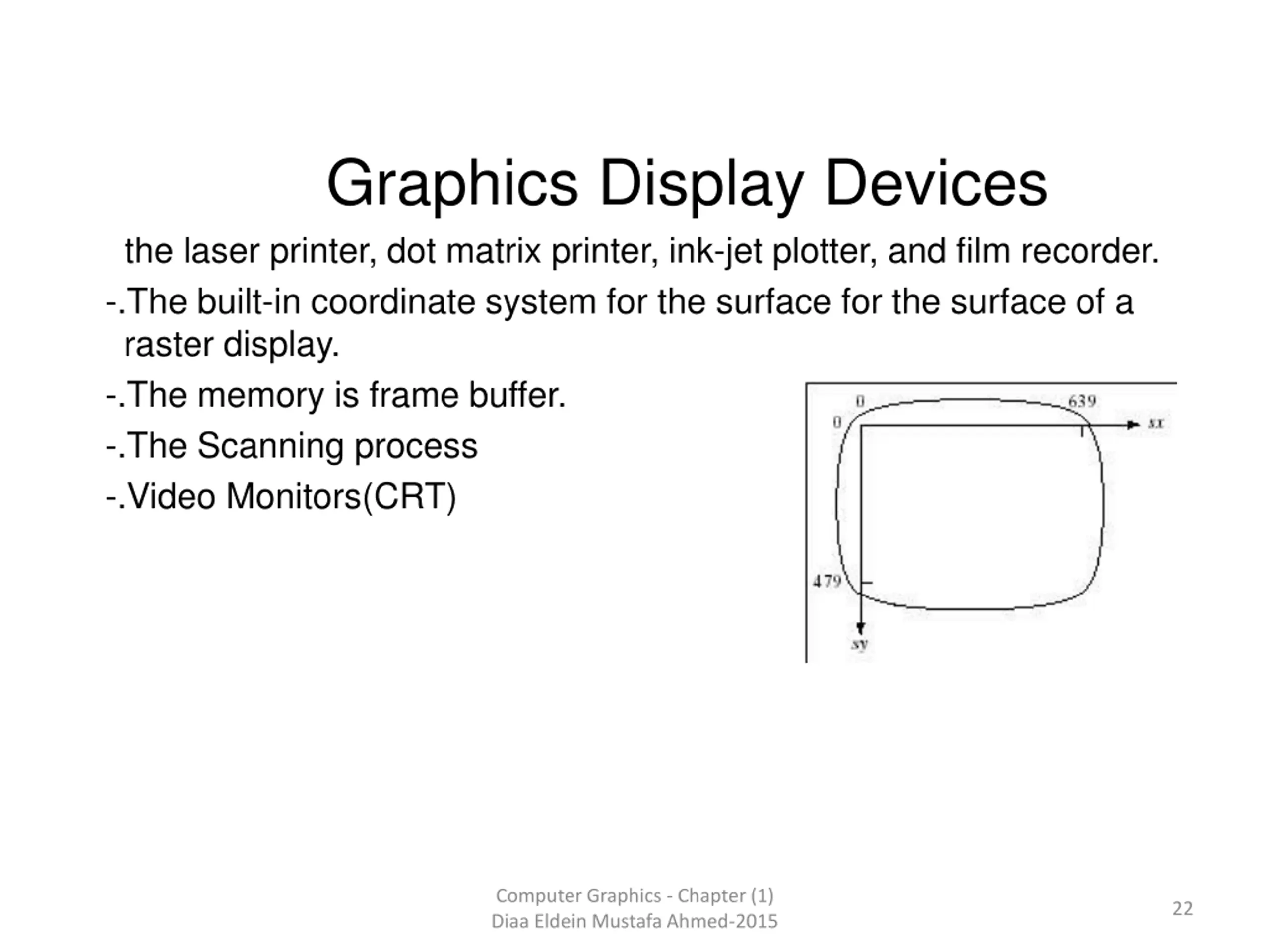 Graphics Display Devices

the laser printer, dot matrix printer, ink-jet plotter, and film recorder.

-.The built-in coordinate system for the surface for the surface of a raster display.

-.The memory is frame buffer.

-.The Scanning process

-.Video Monitors(CRT)

0
639
0
sx
479
sy

Computer Graphics - Chapter (1)
Diaa Eldein Mustafa Ahmed-2015

22